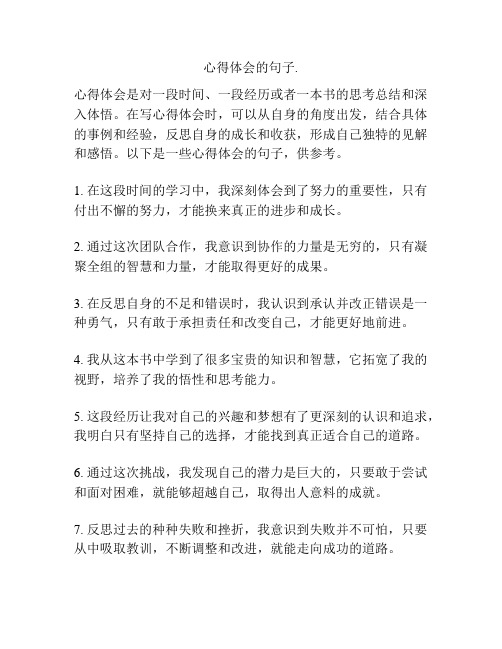 心得体会的句子.

心得体会是对一段时间、一段经历或者一本书的思考总结和深入体悟。在写心得体会时，可以从自身的角度出发，结合具体的事例和经验，反思自身的成长和收获，形成自己独特的见解和感悟。以下是一些心得体会的句子，供参考。

1. 在这段时间的学习中，我深刻体会到了努力的重要性，只有付出不懈的努力，才能换来真正的进步和成长。

2. 通过这次团队合作，我意识到协作的力量是无穷的，只有凝聚全组的智慧和力量，才能取得更好的成果。

3. 在反思自身的不足和错误时，我认识到承认并改正错误是一种勇气，只有敢于承担责任和改变自己，才能更好地前进。

4. 我从这本书中学到了很多宝贵的知识和智慧，它拓宽了我的视野，培养了我的悟性和思考能力。

5. 这段经历让我对自己的兴趣和梦想有了更深刻的认识和追求，我明白只有坚持自己的选择，才能找到真正适合自己的道路。

6. 通过这次挑战，我发现自己的潜力是巨大的，只要敢于尝试和面对困难，就能够超越自己，取得出人意料的成就。

7. 反思过去的种种失败和挫折，我意识到失败并不可怕，只要从中吸取教训，不断调整和改进，就能走向成功的道路。